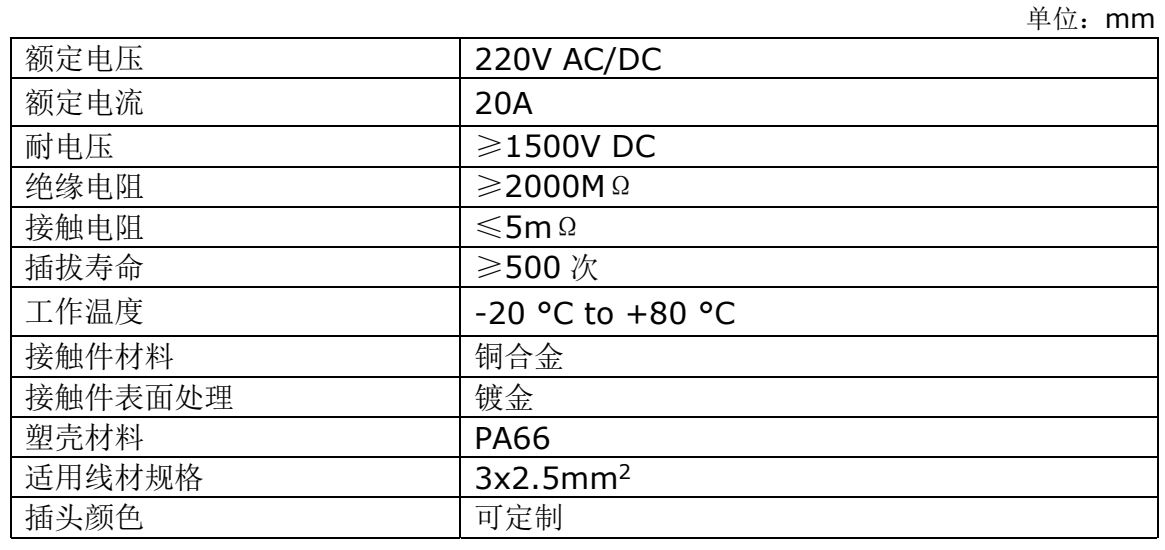 单位：mm

| 额定电压 | 220V AC/DC |
|---|---|
| 额定电流 | 20A |
| 耐电压 | ≥1500V DC |
| 绝缘电阻 | ≥2000MΩ |
| 接触电阻 | ≤5mΩ |
| 插拔寿命 | ≥500 次 |
| 工作温度 | -20 °C to +80 °C |
| 接触件材料 | 铜合金 |
| 接触件表面处理 | 镀金 |
| 塑壳材料 | PA66 |
| 适用线材规格 | 3x2.5mm$^2$ |
| 插头颜色 | 可定制 |